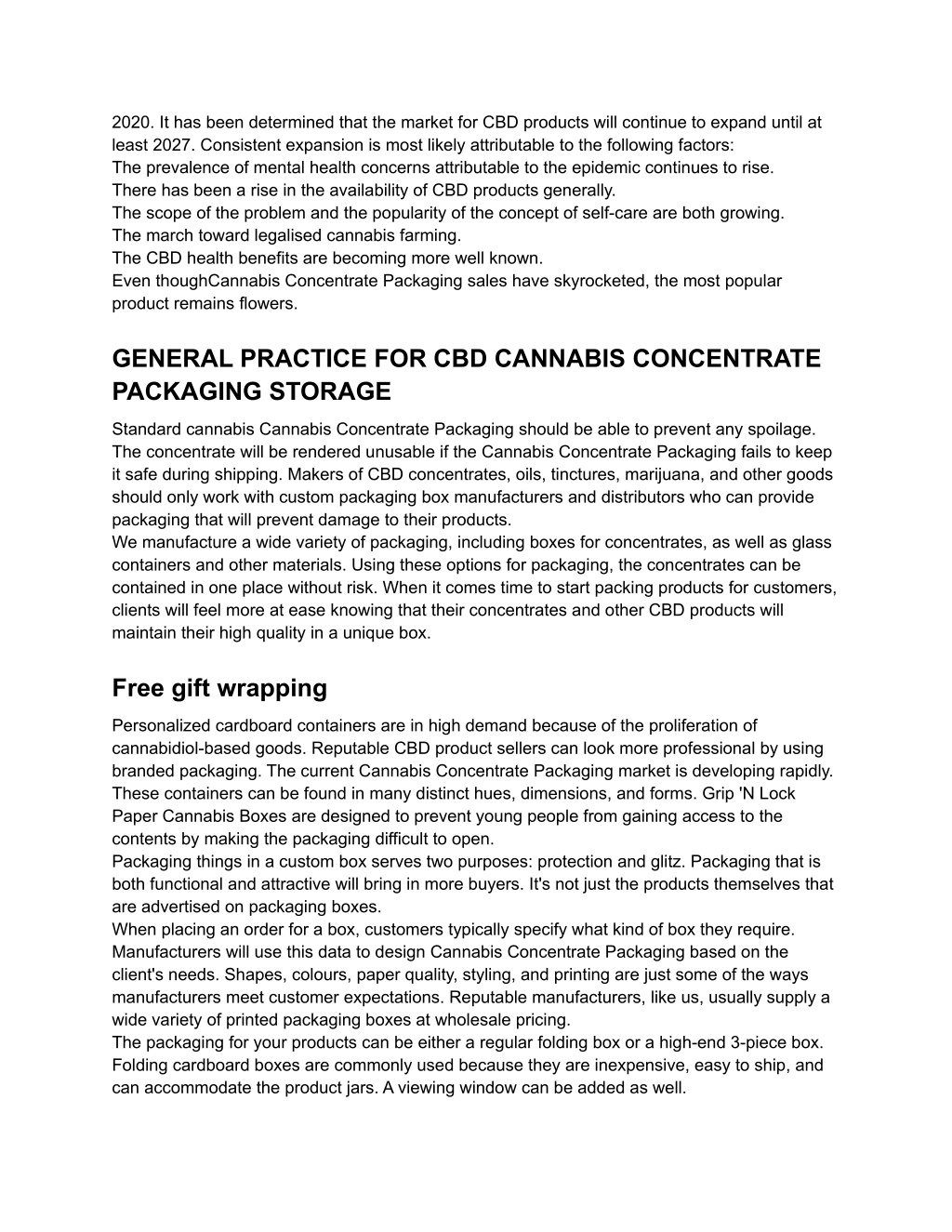 2020. It has been determined that the market for CBD products will continue to expand until at least 2027. Consistent expansion is most likely attributable to the following factors:
The prevalence of mental health concerns attributable to the epidemic continues to rise.
There has been a rise in the availability of CBD products generally.
The scope of the problem and the popularity of the concept of self-care are both growing.
The march toward legalised cannabis farming.
The CBD health benefits are becoming more well known.
Even thoughCannabis Concentrate Packaging sales have skyrocketed, the most popular product remains flowers.

GENERAL PRACTICE FOR CBD CANNABIS CONCENTRATE PACKAGING STORAGE

Standard cannabis Cannabis Concentrate Packaging should be able to prevent any spoilage. The concentrate will be rendered unusable if the Cannabis Concentrate Packaging fails to keep it safe during shipping. Makers of CBD concentrates, oils, tinctures, marijuana, and other goods should only work with custom packaging box manufacturers and distributors who can provide packaging that will prevent damage to their products.
We manufacture a wide variety of packaging, including boxes for concentrates, as well as glass containers and other materials. Using these options for packaging, the concentrates can be contained in one place without risk. When it comes time to start packing products for customers, clients will feel more at ease knowing that their concentrates and other CBD products will maintain their high quality in a unique box.

Free gift wrapping

Personalized cardboard containers are in high demand because of the proliferation of cannabidiol-based goods. Reputable CBD product sellers can look more professional by using branded packaging. The current Cannabis Concentrate Packaging market is developing rapidly. These containers can be found in many distinct hues, dimensions, and forms. Grip 'N Lock Paper Cannabis Boxes are designed to prevent young people from gaining access to the contents by making the packaging difficult to open.
Packaging things in a custom box serves two purposes: protection and glitz. Packaging that is both functional and attractive will bring in more buyers. It's not just the products themselves that are advertised on packaging boxes.
When placing an order for a box, customers typically specify what kind of box they require. Manufacturers will use this data to design Cannabis Concentrate Packaging based on the client's needs. Shapes, colours, paper quality, styling, and printing are just some of the ways manufacturers meet customer expectations. Reputable manufacturers, like us, usually supply a wide variety of printed packaging boxes at wholesale pricing.
The packaging for your products can be either a regular folding box or a high-end 3-piece box. Folding cardboard boxes are commonly used because they are inexpensive, easy to ship, and can accommodate the product jars. A viewing window can be added as well.